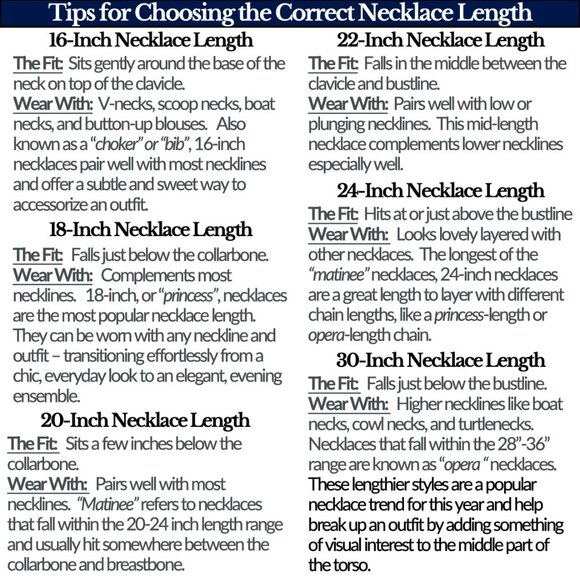 Tips for Choosing the Correct Necklace Length

16-Inch Necklace Length
The Fit: Sits gently around the base of the neck on top of the clavicle.
Wear With: V-necks, scoop necks, boat necks, and button-up blouses. Also known as a "choker" or "bib", 16-inch necklaces pair well with most necklines and offer a subtle and sweet way to accessorize an outfit.

18-Inch Necklace Length
The Fit: Falls just below the collarbone.
Wear With: Complements most necklines. 18-inch, or "princess", necklaces are the most popular necklace length. They can be worn with any neckline and outfit – transitioning effortlessly from a chic, everyday look to an elegant, evening ensemble.

20-Inch Necklace Length
The Fit: Sits a few inches below the collarbone.
Wear With: Pairs well with most necklines. "Matinee" refers to necklaces that fall within the 20-24 inch length range and usually hit somewhere between the collarbone and breastbone.

22-Inch Necklace Length
The Fit: Falls in the middle between the clavicle and bustline.
Wear With: Pairs well with low or plunging necklines. This mid-length necklace complements lower necklines especially well.

24-Inch Necklace Length
The Fit: Hits at or just above the bustline
Wear With: Looks lovely layered with other necklaces. The longest of the "matinee" necklaces, 24-inch necklaces are a great length to layer with different chain lengths, like a princess-length or opera-length chain.

30-Inch Necklace Length
The Fit: Falls just below the bustline.
Wear With: Higher necklines like boat necks, cowl necks, and turtlenecks. Necklaces that fall within the 28"-36" range are known as "opera " necklaces. These lengthier styles are a popular necklace trend for this year and help break up an outfit by adding something of visual interest to the middle part of the torso.